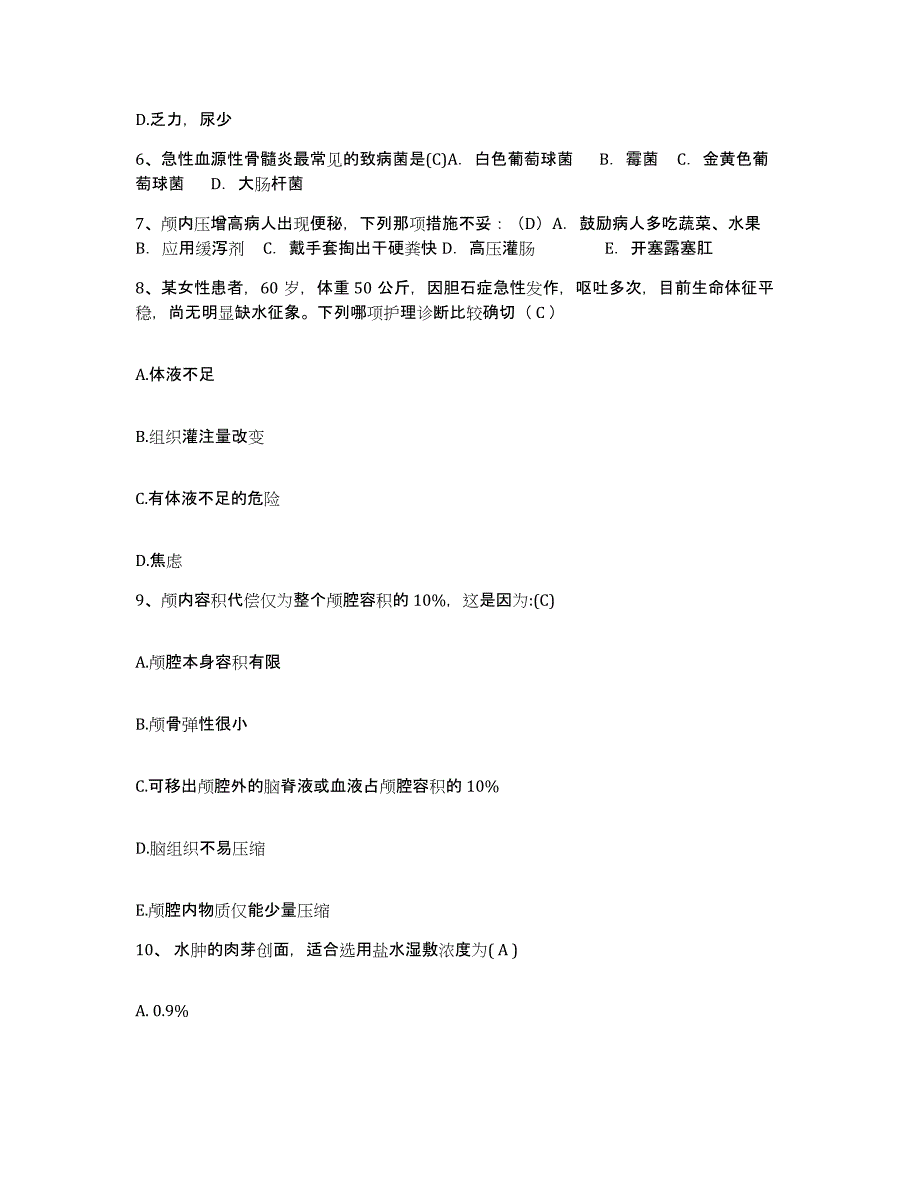 D.乏力，尿少

6、急性血源性骨髓炎最常见的致病菌是(C)A. 白色葡萄球菌 B. 霉菌 C. 金黄色葡萄球菌 D. 大肠杆菌

7、颅内压增高病人出现便秘，下列那项措施不妥：（D）A. 鼓励病人多吃蔬菜、水果 B. 应用缓泻剂 C. 戴手套掏出干硬粪快 D. 高压灌肠 E. 开塞露塞肛

8、某女性患者，60 岁，体重 50 公斤，因胆石症急性发作，呕吐多次，目前生命体征平稳，尚无明显缺水征象。下列哪项护理诊断比较确切（ C ）

A.体液不足

B.组织灌注量改变

C.有体液不足的危险

D.焦虑

9、颅内容积代偿仅为整个颅腔容积的 10%，这是因为:(C)

A.颅腔本身容积有限

B.颅骨弹性很小

C.可移出颅腔外的脑脊液或血液占颅腔容积的 10%

D.脑组织不易压缩

E.颅腔内物质仅能少量压缩

10、 水肿的肉芽创面，适合选用盐水湿敷浓度为( A )

A. 0.9%